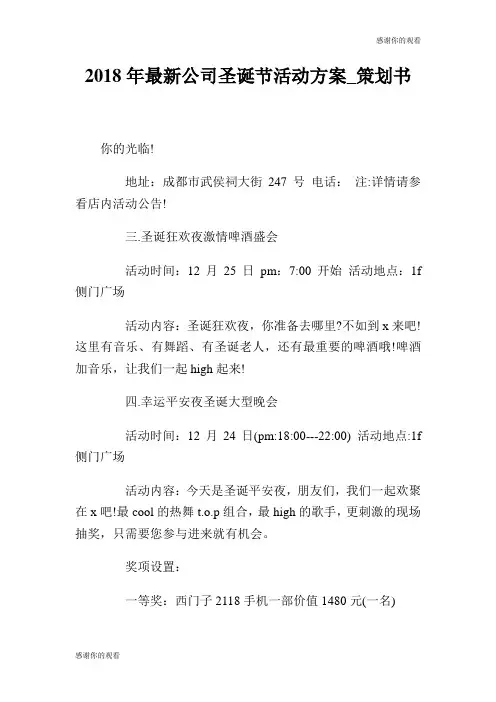 感谢你的观看

2018 年最新公司圣诞节活动方案_策划书

你的光临!

地址：成都市武侯祠大街 247 号 电话： 注:详情请参看店内活动公告!

三.圣诞狂欢夜激情啤酒盛会

活动时间：12 月 25 日 pm：7:00 开始 活动地点：1f 侧门广场

活动内容：圣诞狂欢夜，你准备去哪里?不如到 x 来吧!这里有音乐、有舞蹈、有圣诞老人，还有最重要的啤酒哦!啤酒加音乐，让我们一起 high 起来!

四.幸运平安夜圣诞大型晚会

活动时间：12 月 24 日(pm:18:00---22:00) 活动地点:1f 侧门广场

活动内容：今天是圣诞平安夜，朋友们，我们一起欢聚在 x 吧!最 cool 的热舞 t.o.p 组合，最 high 的歌手，更刺激的现场抽奖，只需要您参与进来就有机会。

奖项设置：

一等奖：西门子 2118 手机一部价值 1480 元(一名)

感谢你的观看